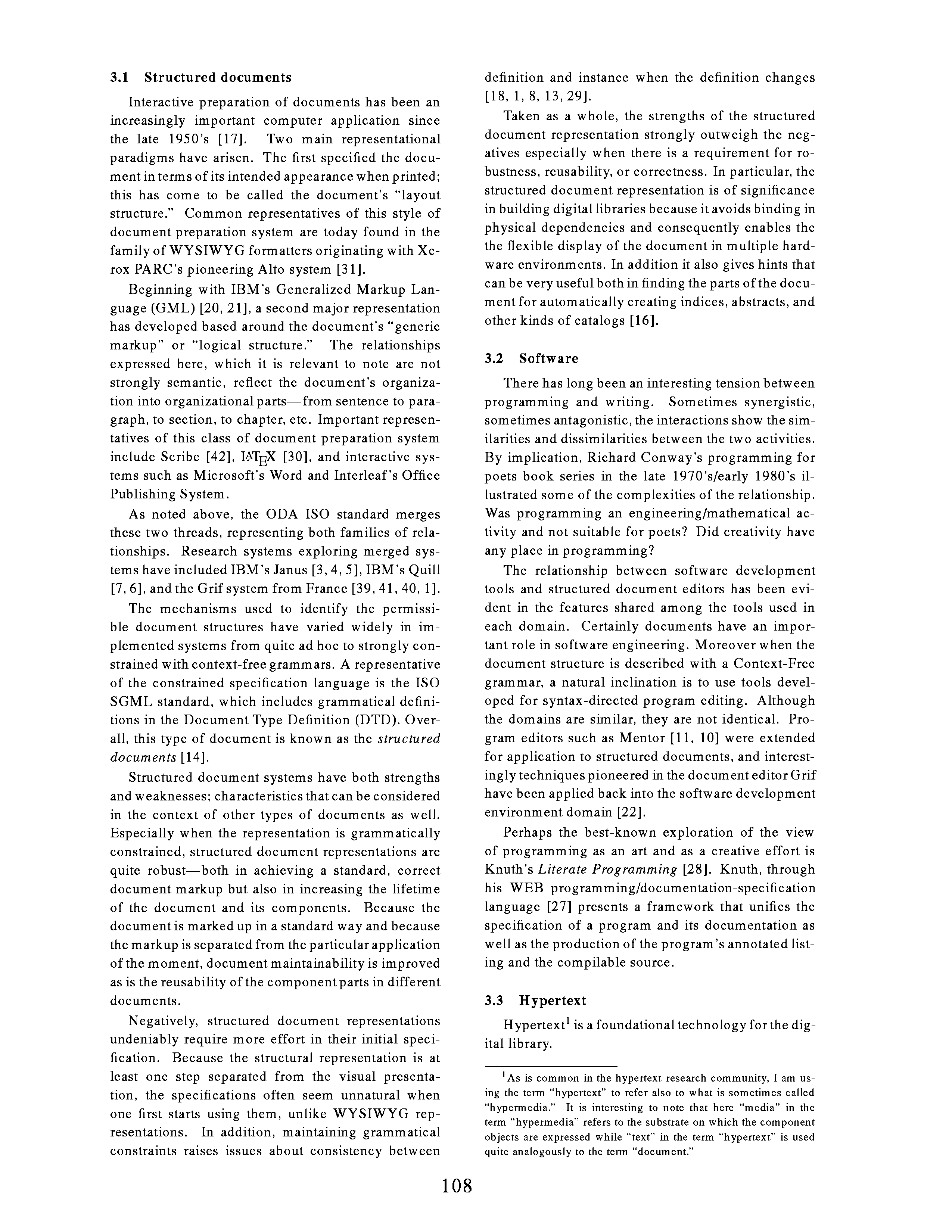 3.1 Structured documents

Interactive preparation of documents has been an increasingly important computer application since the late 1950's [17]. Two main representational paradigms have arisen. The first specified the document in terms of its intended appearance when printed; this has come to be called the document's "layout structure." Common representatives of this style of document preparation system are today found in the family of WYSIWYG formatters originating with Xerox PARC's pioneering Alto system [31].

Beginning with IBM's Generalized Markup Language (GML) [20, 21], a second major representation has developed based around the document's "generic markup" or "logical structure." The relationships expressed here, which it is relevant to note are not strongly semantic, reflect the document's organization into organizational parts—from sentence to paragraph, to section, to chapter, etc. Important representatives of this class of document preparation system include Scribe [42], LaTeX [30], and interactive systems such as Microsoft's Word and Interleaf's Office Publishing System.

As noted above, the ODA ISO standard merges these two threads, representing both families of relationships. Research systems exploring merged systems have included IBM's Janus [3, 4, 5], IBM's Quill [7, 6], and the Grif system from France [39, 41, 40, 1].

The mechanisms used to identify the permissible document structures have varied widely in implemented systems from quite ad hoc to strongly constrained with context-free grammars. A representative of the constrained specification language is the ISO SGML standard, which includes grammatical definitions in the Document Type Definition (DTD). Overall, this type of document is known as the structured documents [14].

Structured document systems have both strengths and weaknesses; characteristics that can be considered in the context of other types of documents as well. Especially when the representation is grammatically constrained, structured document representations are quite robust—both in achieving a standard, correct document markup but also in increasing the lifetime of the document and its components. Because the document is marked up in a standard way and because the markup is separated from the particular application of the moment, document maintainability is improved as is the reusability of the component parts in different documents.

Negatively, structured document representations undeniably require more effort in their initial specification. Because the structural representation is at least one step separated from the visual presentation, the specifications often seem unnatural when one first starts using them, unlike WYSIWYG representations. In addition, maintaining grammatical constraints raises issues about consistency between definition and instance when the definition changes [18, 1, 8, 13, 29].

Taken as a whole, the strengths of the structured document representation strongly outweigh the negatives especially when there is a requirement for robustness, reusability, or correctness. In particular, the structured document representation is of significance in building digital libraries because it avoids binding in physical dependencies and consequently enables the the flexible display of the document in multiple hardware environments. In addition it also gives hints that can be very useful both in finding the parts of the document for automatically creating indices, abstracts, and other kinds of catalogs [16].

3.2 Software

There has long been an interesting tension between programming and writing. Sometimes synergistic, sometimes antagonistic, the interactions show the similarities and dissimilarities between the two activities. By implication, Richard Conway's programming for poets book series in the late 1970's/early 1980's illustrated some of the complexities of the relationship. Was programming an engineering/mathematical activity and not suitable for poets? Did creativity have any place in programming?

The relationship between software development tools and structured document editors has been evident in the features shared among the tools used in each domain. Certainly documents have an important role in software engineering. Moreover when the document structure is described with a Context-Free grammar, a natural inclination is to use tools developed for syntax-directed program editing. Although the domains are similar, they are not identical. Program editors such as Mentor [11, 10] were extended for application to structured documents, and interestingly techniques pioneered in the document editor Grif have been applied back into the software development environment domain [22].

Perhaps the best-known exploration of the view of programming as an art and as a creative effort is Knuth's Literate Programming [28]. Knuth, through his WEB programming/documentation-specification language [27] presents a framework that unifies the specification of a program and its documentation as well as the production of the program's annotated listing and the compilable source.

3.3 Hypertext

Hypertext$^1$ is a foundational technology for the digital library.

$^1$As is common in the hypertext research community, I am using the term "hypertext" to refer also to what is sometimes called "hypermedia." It is interesting to note that here "media" in the term "hypermedia" refers to the substrate on which the component objects are expressed while "text" in the term "hypertext" is used quite analogously to the term "document."

108